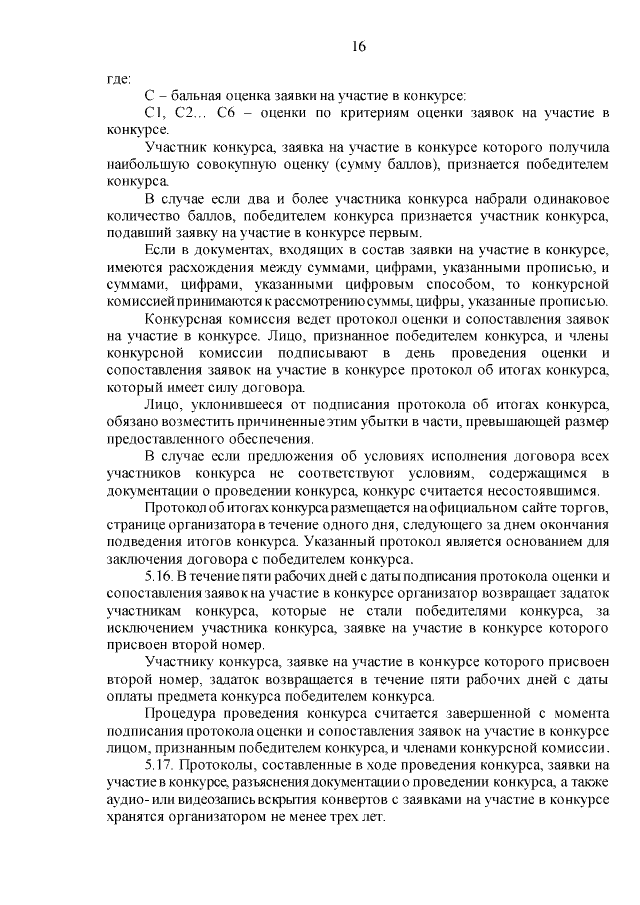 16

где:

С – бальная оценка заявки на участие в конкурсе:

С1, С2… С6 – оценки по критериям оценки заявок на участие в конкурсе.

Участник конкурса, заявка на участие в конкурсе которого получила наибольшую совокупную оценку (сумму баллов), признается победителем конкурса.

В случае если два и более участника конкурса набрали одинаковое количество баллов, победителем конкурса признается участник конкурса, подавший заявку на участие в конкурсе первым.

Если в документах, входящих в состав заявки на участие в конкурсе, имеются расхождения между суммами, цифрами, указанными прописью, и суммами, цифрами, указанными цифровым способом, то конкурсной комиссией принимаются к рассмотрению суммы, цифры, указанные прописью.

Конкурсная комиссия ведет протокол оценки и сопоставления заявок на участие в конкурсе. Лицо, признанное победителем конкурса, и члены конкурсной комиссии подписывают в день проведения оценки и сопоставления заявок на участие в конкурсе протокол об итогах конкурса, который имеет силу договора.

Лицо, уклонившееся от подписания протокола об итогах конкурса, обязано возместить причиненные этим убытки в части, превышающей размер предоставленного обеспечения.

В случае если предложения об условиях исполнения договора всех участников конкурса не соответствуют условиям, содержащимся в документации о проведении конкурса, конкурс считается несостоявшимся.

Протокол об итогах конкурса размещается на официальном сайте торгов, странице организатора в течение одного дня, следующего за днем окончания подведения итогов конкурса. Указанный протокол является основанием для заключения договора с победителем конкурса.

5.16. В течение пяти рабочих дней с даты подписания протокола оценки и сопоставления заявок на участие в конкурсе организатор возвращает задаток участникам конкурса, которые не стали победителями конкурса, за исключением участника конкурса, заявке на участие в конкурсе которого присвоен второй номер.

Участнику конкурса, заявке на участие в конкурсе которого присвоен второй номер, задаток возвращается в течение пяти рабочих дней с даты оплаты предмета конкурса победителем конкурса.

Процедура проведения конкурса считается завершенной с момента подписания протокола оценки и сопоставления заявок на участие в конкурсе лицом, признанным победителем конкурса, и членами конкурсной комиссии.

5.17. Протоколы, составленные в ходе проведения конкурса, заявки на участие в конкурсе, разъяснения документации о проведении конкурса, а также аудио- или видеозапись вскрытия конвертов с заявками на участие в конкурсе хранятся организатором не менее трех лет.